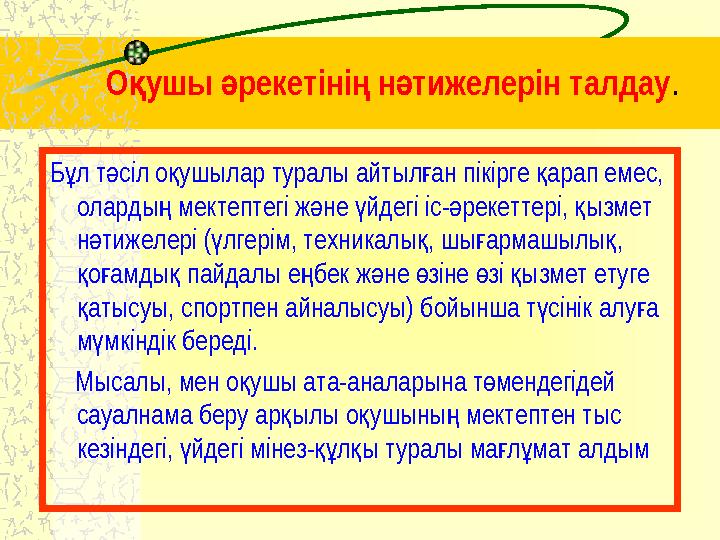 Оқушы әрекетінің нәтижелерін талдау.

Бұл тәсіл оқушылар туралы айтылған пікірге қарап емес, олардың мектептегі және үйдегі іс-әрекеттері, қызмет нәтижелері (үлгерім, техникалық, шығармашылық, қоғамдық пайдалы еңбек және өзіне өзі қызмет етуге қатысуы, спортпен айналысуы) бойынша түсінік алуға мүмкіндік береді.

Мысалы, мен оқушы ата-аналарына төмендегідей сауалнама беру арқылы оқушының мектептен тыс кезіндегі, үйдегі мінез-құлқы туралы мағлұмат алдым